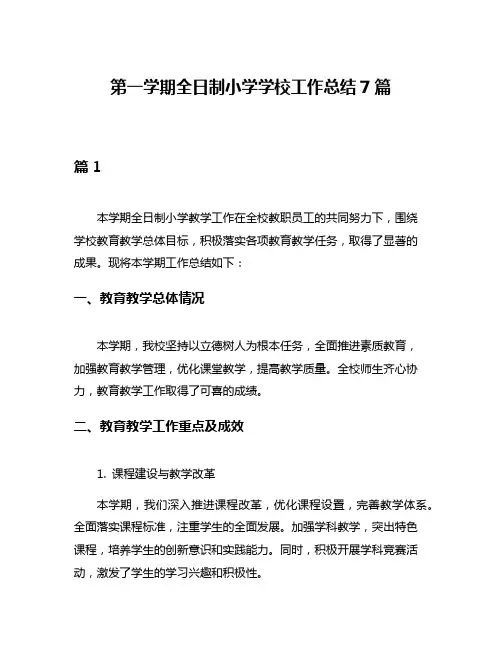 第一学期全日制小学学校工作总结7篇

篇1

本学期全日制小学教学工作在全校教职员工的共同努力下，围绕学校教育教学总体目标，积极落实各项教育教学任务，取得了显著的成果。现将本学期工作总结如下：

一、教育教学总体情况

本学期，我校坚持以立德树人为根本任务，全面推进素质教育，加强教育教学管理，优化课堂教学，提高教学质量。全校师生齐心协力，教育教学工作取得了可喜的成绩。

二、教育教学工作重点及成效

1. 课程建设与教学改革

本学期，我们深入推进课程改革，优化课程设置，完善教学体系。全面落实课程标准，注重学生的全面发展。加强学科教学，突出特色课程，培养学生的创新意识和实践能力。同时，积极开展学科竞赛活动，激发了学生的学习兴趣和积极性。